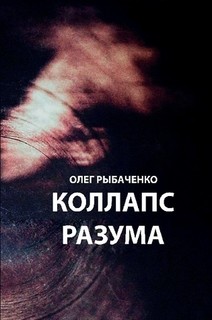 ОЛЕГ РЫБАЧЕНКО
КОЛЛАПС
РАЗУМА